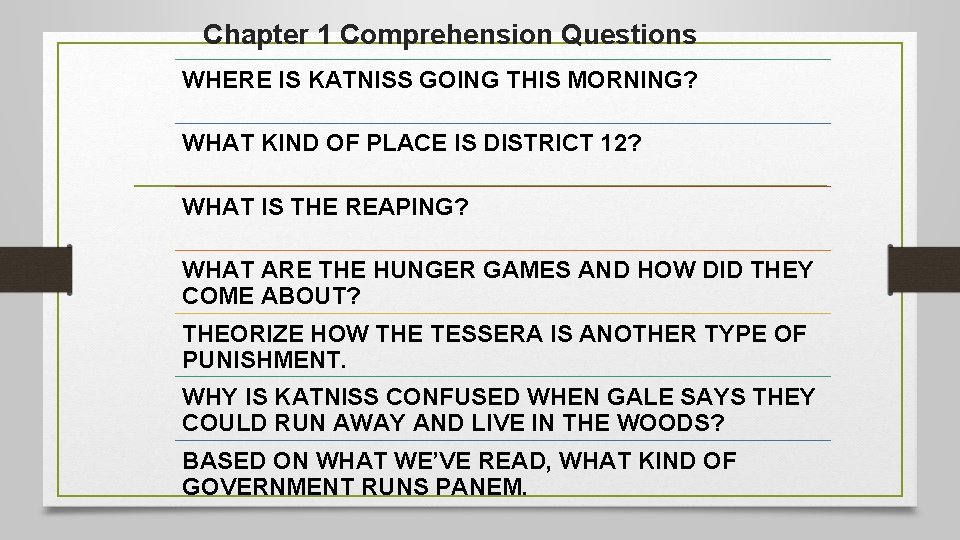 Chapter 1 Comprehension Questions

WHERE IS KATNISS GOING THIS MORNING?

WHAT KIND OF PLACE IS DISTRICT 12?

WHAT IS THE REAPING?

WHAT ARE THE HUNGER GAMES AND HOW DID THEY COME ABOUT?

THEORIZE HOW THE TESSERA IS ANOTHER TYPE OF PUNISHMENT.

WHY IS KATNISS CONFUSED WHEN GALE SAYS THEY COULD RUN AWAY AND LIVE IN THE WOODS?

BASED ON WHAT WE'VE READ, WHAT KIND OF GOVERNMENT RUNS PANEM.